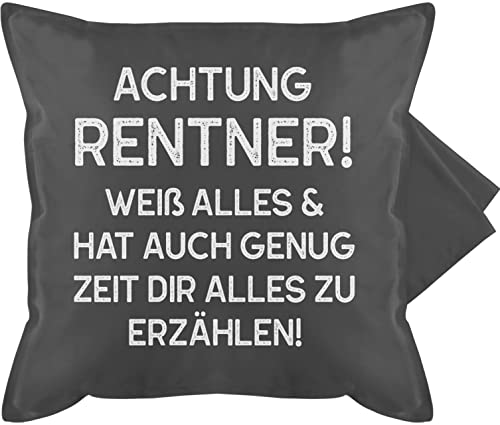 ACHTUNG
RENTNER!
WEIß ALLES &
HAT AUCH GENUG
ZEIT DIR ALLES ZU
ERZÄHLEN!